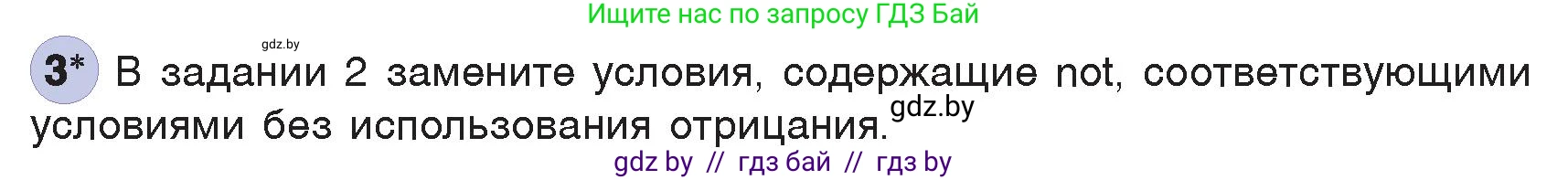 Ищите нас по запросу ГДЗ Бай

gdz.by

3* В задании 2 замените условия, содержащие not, соответствующими условиями без использования отрицания. gdz.by

gdz by // гдз бай // гдз by